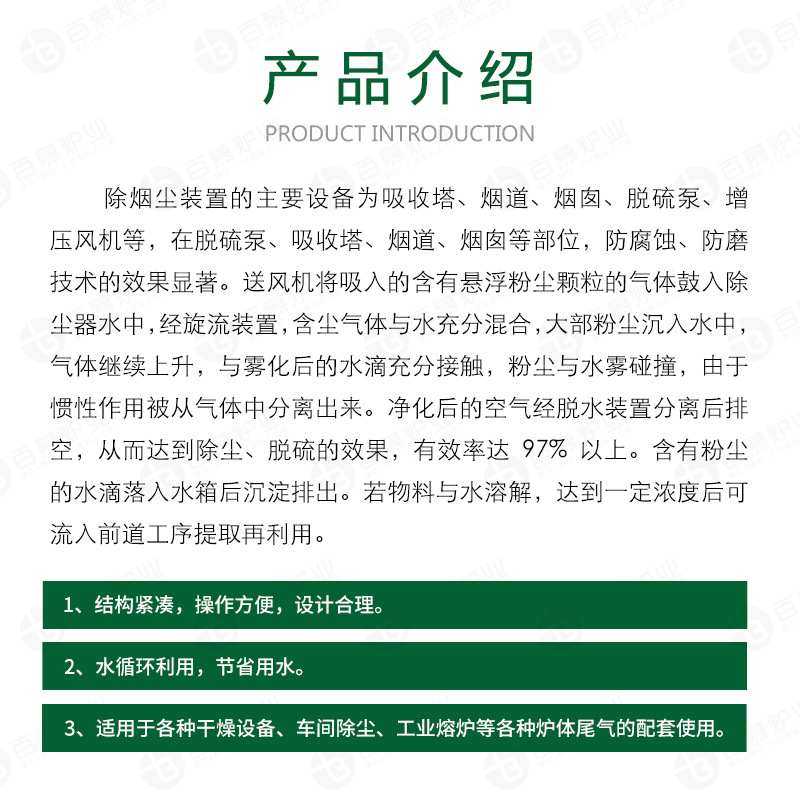 产品介绍
PRODUCT INTRODUCTION

除烟尘装置的主要设备为吸收塔、烟道、烟囱、脱硫泵、增压风机等，在脱硫泵、吸收塔、烟道、烟囱等部位，防腐蚀、防磨技术的效果显著。送风机将吸入的含有悬浮粉尘颗粒的气体鼓入除尘器水中，经旋流装置，含尘气体与水充分混合，大部粉尘沉入水中，气体继续上升，与雾化后的水滴充分接触，粉尘与水雾碰撞，由于惯性作用被从气体中分离出来。净化后的空气经脱水装置分离后排空，从而达到除尘、脱硫的效果，有效率达 97% 以上。含有粉尘的水滴落入水箱后沉淀排出。若物料与水溶解，达到一定浓度后可流入前道工序提取再利用。

1、结构紧凑，操作方便，设计合理。

2、水循环利用，节省用水。

3、适用于各种干燥设备、车间除尘、工业熔炉等各种炉体尾气的配套使用。